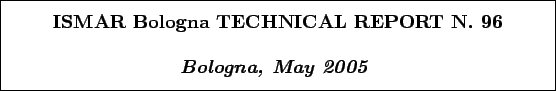 ISMAR Bologna TECHNICAL REPORT N. 96

Bologna, May 2005